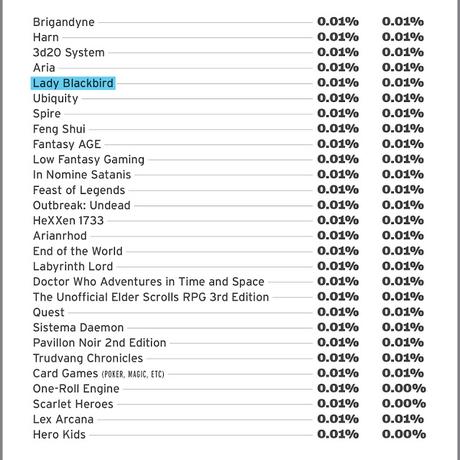 | | | |
|---|---|---|
| Brigandyne | 0.01% | 0.01% |
| Harn | 0.01% | 0.01% |
| 3d20 System | 0.01% | 0.01% |
| Aria | 0.01% | 0.01% |
| Lady Blackbird | 0.01% | 0.01% |
| Ubiquity | 0.01% | 0.01% |
| Spire | 0.01% | 0.01% |
| Feng Shui | 0.01% | 0.01% |
| Fantasy AGE | 0.01% | 0.01% |
| Low Fantasy Gaming | 0.01% | 0.01% |
| In Nomine Satanis | 0.01% | 0.01% |
| Feast of Legends | 0.01% | 0.01% |
| Outbreak: Undead | 0.01% | 0.01% |
| HeXXen 1733 | 0.01% | 0.01% |
| Arianrhod | 0.01% | 0.01% |
| End of the World | 0.01% | 0.01% |
| Labyrinth Lord | 0.01% | 0.01% |
| Doctor Who Adventures in Time and Space | 0.01% | 0.01% |
| The Unofficial Elder Scrolls RPG 3rd Edition | 0.01% | 0.01% |
| Quest | 0.01% | 0.01% |
| Sistema Daemon | 0.01% | 0.01% |
| Pavillon Noir 2nd Edition | 0.01% | 0.01% |
| Trudvang Chronicles | 0.01% | 0.01% |
| Card Games (POKER, MAGIC, ETC) | 0.01% | 0.01% |
| One-Roll Engine | 0.01% | 0.00% |
| Scarlet Heroes | 0.01% | 0.00% |
| Lex Arcana | 0.01% | 0.01% |
| Hero Kids | 0.01% | 0.00% |